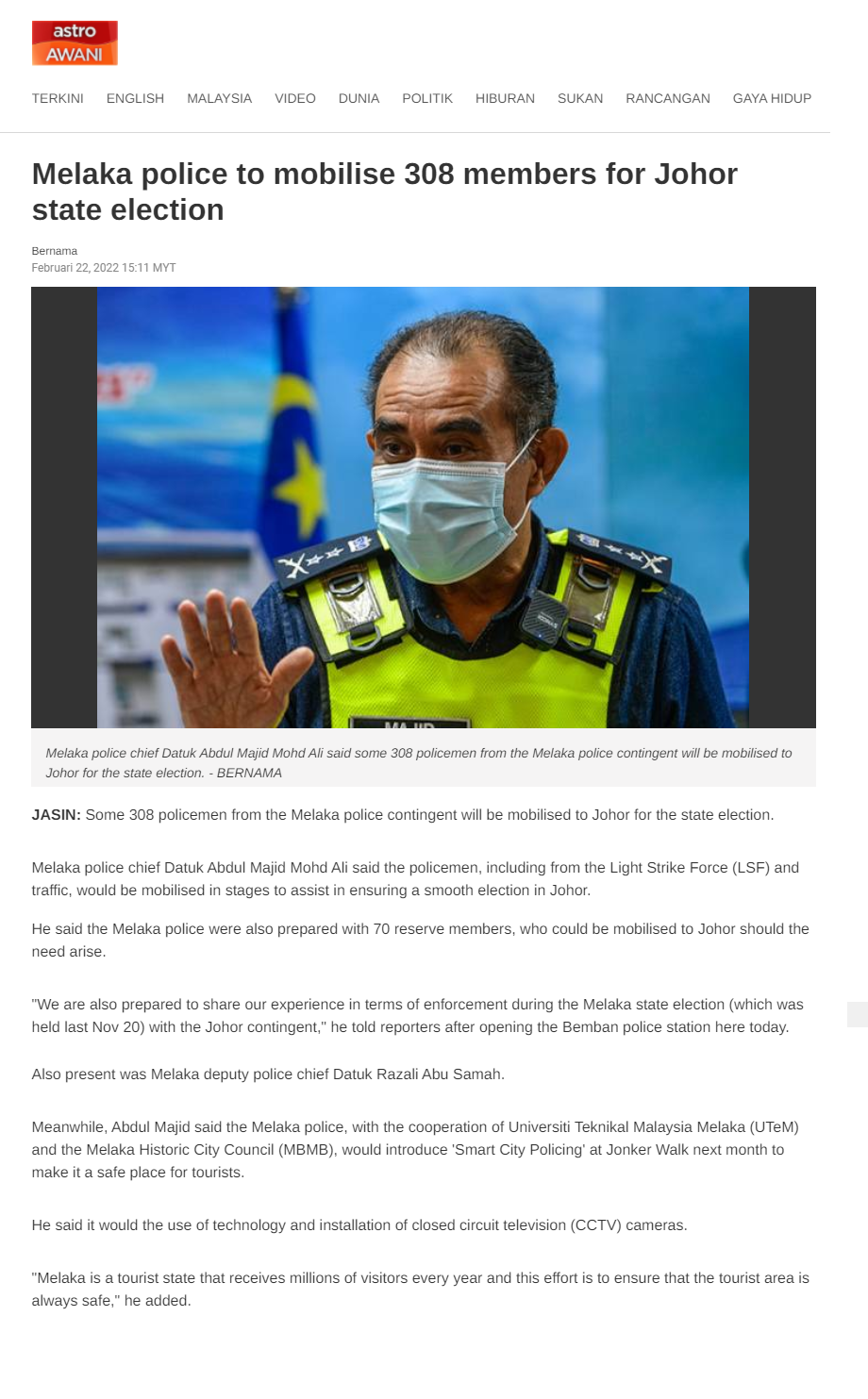 astro AWANI

TERKINI ENGLISH MALAYSIA VIDEO DUNIA POLITIK HIBURAN SUKAN RANCANGAN GAYA HIDUP

Melaka police to mobilise 308 members for Johor state election

Bernama
Februari 22, 2022 15:11 MYT

MAJID

Melaka police chief Datuk Abdul Majid Mohd Ali said some 308 policemen from the Melaka police contingent will be mobilised to Johor for the state election. - BERNAMA

JASIN: Some 308 policemen from the Melaka police contingent will be mobilised to Johor for the state election.

Melaka police chief Datuk Abdul Majid Mohd Ali said the policemen, including from the Light Strike Force (LSF) and traffic, would be mobilised in stages to assist in ensuring a smooth election in Johor.

He said the Melaka police were also prepared with 70 reserve members, who could be mobilised to Johor should the need arise.

"We are also prepared to share our experience in terms of enforcement during the Melaka state election (which was held last Nov 20) with the Johor contingent," he told reporters after opening the Bemban police station here today.

Also present was Melaka deputy police chief Datuk Razali Abu Samah.

Meanwhile, Abdul Majid said the Melaka police, with the cooperation of Universiti Teknikal Malaysia Melaka (UTeM) and the Melaka Historic City Council (MBMB), would introduce 'Smart City Policing' at Jonker Walk next month to make it a safe place for tourists.

He said it would the use of technology and installation of closed circuit television (CCTV) cameras.

"Melaka is a tourist state that receives millions of visitors every year and this effort is to ensure that the tourist area is always safe," he added.